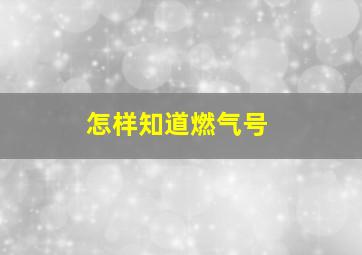 怎样知道燃气号